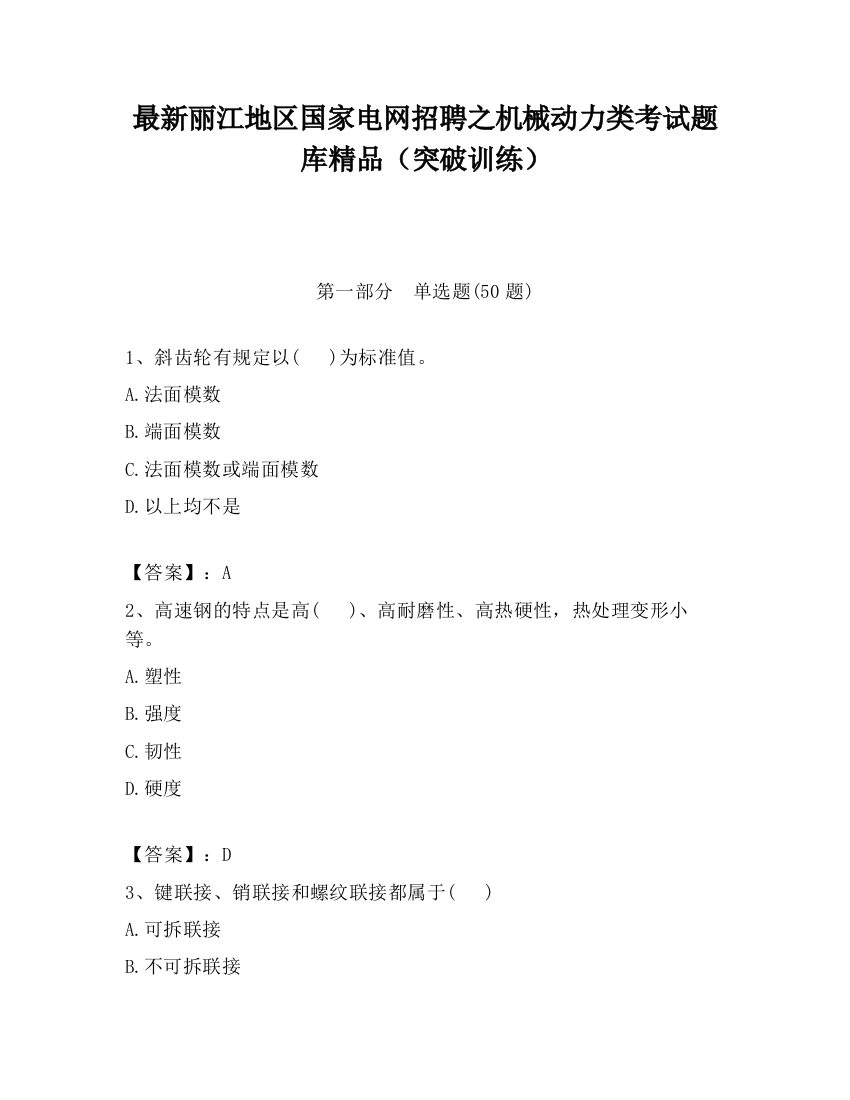 最新丽江地区国家电网招聘之机械动力类考试题库精品（突破训练）

第一部分　单选题(50 题)

1、斜齿轮有规定以(　　)为标准值。

A.法面模数

B.端面模数

C.法面模数或端面模数

D.以上均不是

【答案】：A

2、高速钢的特点是高(　　)、高耐磨性、高热硬性，热处理变形小等。

A.塑性

B.强度

C.韧性

D.硬度

【答案】：D

3、键联接、销联接和螺纹联接都属于(　　)

A.可拆联接

B.不可拆联接